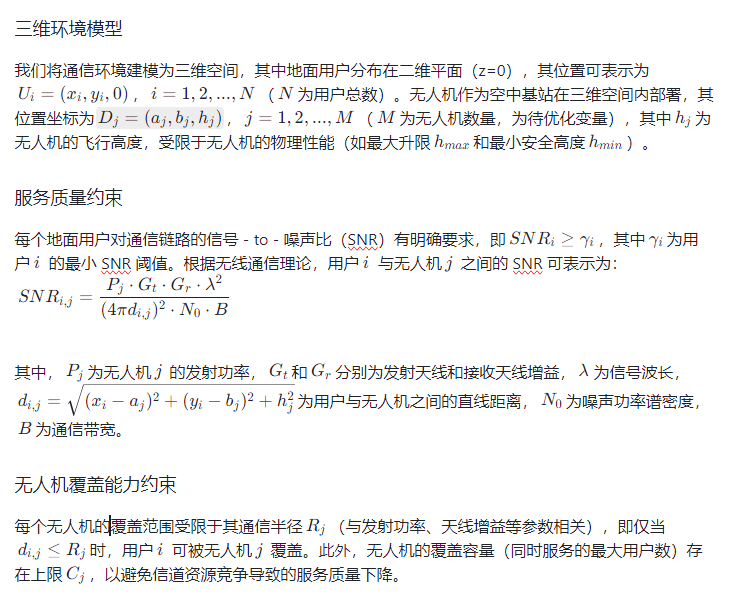 三维环境模型

我们将通信环境建模为三维空间，其中地面用户分布在二维平面（z=0），其位置可表示为 $U_i = (x_i, y_i, 0)$，$i = 1, 2, ..., N$（$N$ 为用户总数）。无人机作为空中基站在三维空间内部署，其位置坐标为 $D_j = (a_j, b_j, h_j)$，$j = 1, 2, ..., M$（$M$ 为无人机数量，为待优化变量），其中 $h_j$ 为无人机的飞行高度，受限于无人机的物理性能（如最大升限 $h_{max}$ 和最小安全高度 $h_{min}$）。

服务质量约束

每个地面用户对通信链路的信号 - to - 噪声比（SNR）有明确要求，即 $SNR_i \geq \gamma_i$，其中 $\gamma_i$ 为用户 $i$ 的最小 SNR 阈值。根据无线通信理论，用户 $i$ 与无人机 $j$ 之间的 SNR 可表示为：

$SNR_{i,j} = \frac{P_j \cdot G_t \cdot G_r \cdot \lambda^2}{(4\pi d_{i,j})^2 \cdot N_0 \cdot B}$

其中，$P_j$ 为无人机 $j$ 的发射功率，$G_t$ 和 $G_r$ 分别为发射天线和接收天线增益，$\lambda$ 为信号波长，$d_{i,j} = \sqrt{(x_i - a_j)^2 + (y_i - b_j)^2 + h_j^2}$ 为用户与无人机之间的直线距离，$N_0$ 为噪声功率谱密度，$B$ 为通信带宽。

无人机覆盖能力约束

每个无人机的覆盖范围受限于其通信半径 $R_j$（与发射功率、天线增益等参数相关），即仅当 $d_{i,j} \leq R_j$ 时，用户 $i$ 可被无人机 $j$ 覆盖。此外，无人机的覆盖容量（同时服务的最大用户数）存在上限 $C_j$，以避免信道资源竞争导致的服务质量下降。